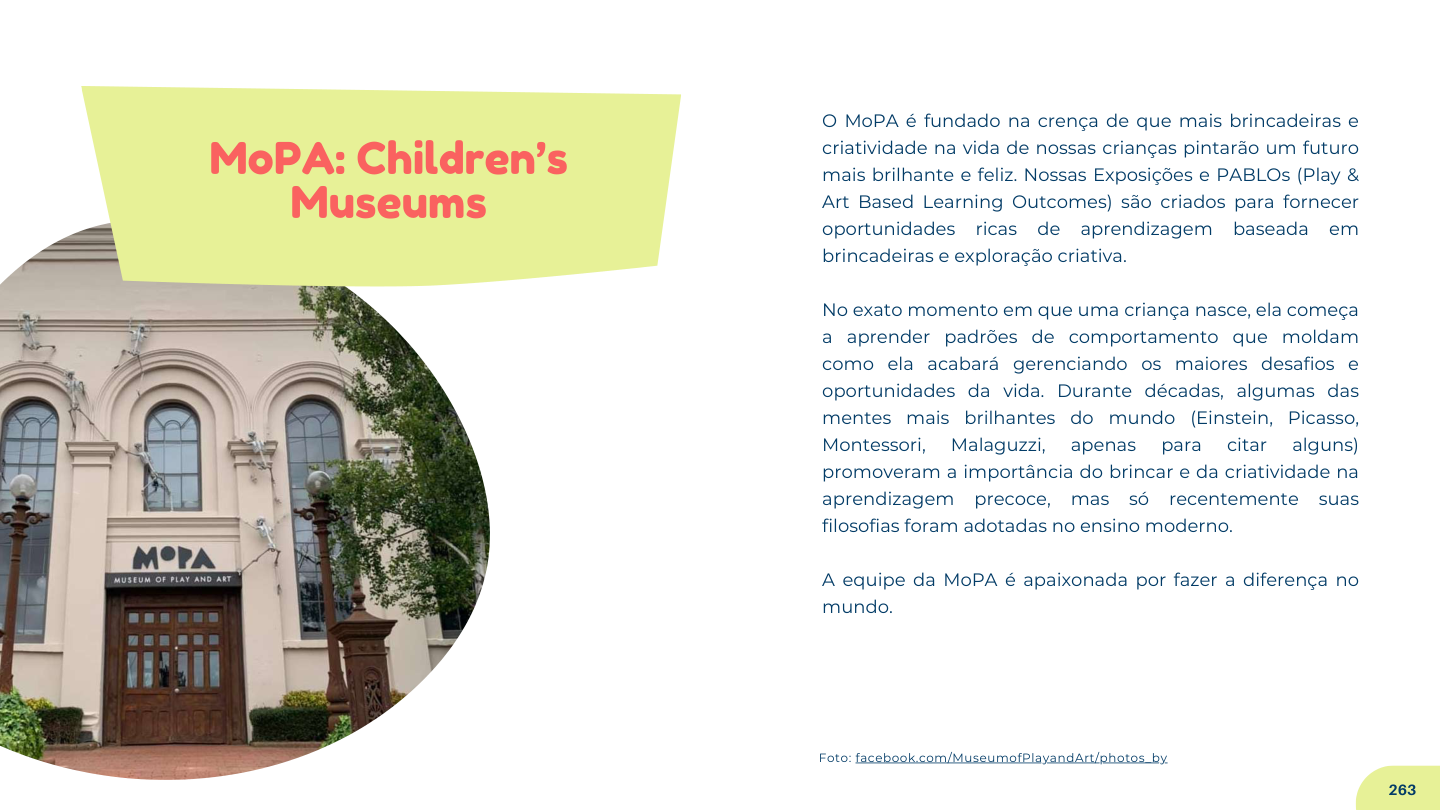 MoPA: Children's Museums

MoPA
MUSEUM OF PLAY AND ART

O MoPA é fundado na crença de que mais brincadeiras e criatividade na vida de nossas crianças pintarão um futuro mais brilhante e feliz. Nossas Exposições e PABLOs (Play & Art Based Learning Outcomes) são criados para fornecer oportunidades ricas de aprendizagem baseada em brincadeiras e exploração criativa.

No exato momento em que uma criança nasce, ela começa a aprender padrões de comportamento que moldam como ela acabará gerenciando os maiores desafios e oportunidades da vida. Durante décadas, algumas das mentes mais brilhantes do mundo (Einstein, Picasso, Montessori, Malaguzzi, apenas para citar alguns) promoveram a importância do brincar e da criatividade na aprendizagem precoce, mas só recentemente suas filosofias foram adotadas no ensino moderno.

A equipe da MoPA é apaixonada por fazer a diferença no mundo.

Foto: facebook.com/MuseumofPlayandArt/photos_by

263